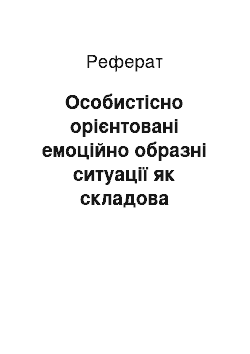 Реферат

Особистісно орієнтовані емоційно образні ситуації як складова